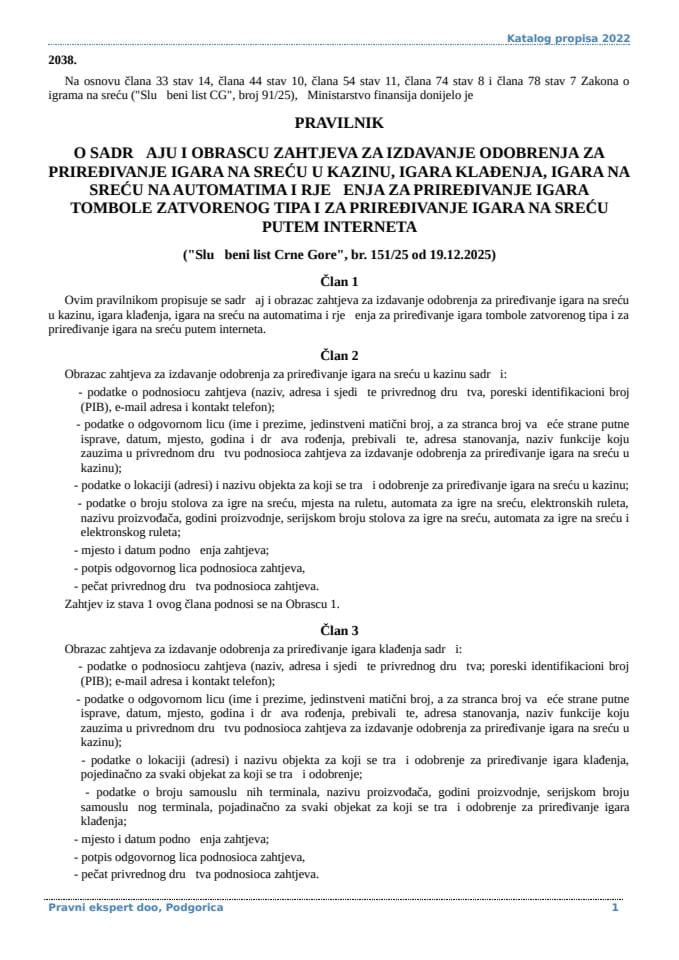 Katalog propisa 2022

2038.

Na osnovu člana 33 stav 14, člana 44 stav 10, člana 54 stav 11, člana 74 stav 8 i člana 78 stav 7 Zakona o igrama na sreću ("Slu beni list CG", broj 91/25), Ministarstvo finansija donijelo je

PRAVILNIK

O SADR AJU I OBRASCU ZAHTJEVA ZA IZDAVANJE ODOBRENJA ZA PRIREĐIVANJE IGARA NA SREĆU U KAZINU, IGARA KLAĐENJA, IGARA NA SREĆU NA AUTOMATIMA I RJE ENJA ZA PRIREĐIVANJE IGARA TOMBOLE ZATVORENOG TIPA I ZA PRIREĐIVANJE IGARA NA SREĆU PUTEM INTERNETA

("Slu beni list Crne Gore", br. 151/25 od 19.12.2025)

Član 1

Ovim pravilnikom propisuje se sadr aj i obrazac zahtjeva za izdavanje odobrenja za priređivanje igara na sreću u kazinu, igara klađenja, igara na sreću na automatima i rje enja za priređivanje igara tombole zatvorenog tipa i za priređivanje igara na sreću putem interneta.

Član 2

Obrazac zahtjeva za izdavanje odobrenja za priređivanje igara na sreću u kazinu sadr i:

- podatke o podnosiocu zahtjeva (naziv, adresa i sjedi te privrednog dru tva, poreski identifikacioni broj (PIB), e-mail adresa i kontakt telefon);

- podatke o odgovornom licu (ime i prezime, jedinstveni matični broj, a za stranca broj va eće strane putne isprave, datum, mjesto, godina i dr ava rođenja, prebivali te, adresa stanovanja, naziv funkcije koju zauzima u privrednom dru tvu podnosioca zahtjeva za izdavanje odobrenja za priređivanje igara na sreću u kazinu);

- podatke o lokaciji (adresi) i nazivu objekta za koji se tra i odobrenje za priređivanje igara na sreću u kazinu;

- podatke o broju stolova za igre na sreću, mjesta na ruletu, automata za igre na sreću, elektronskih ruleta, nazivu proizvođača, godini proizvodnje, serijskom broju stolova za igre na sreću, automata za igre na sreću i elektronskog ruleta;

- mjesto i datum podno enja zahtjeva;

- potpis odgovornog lica podnosioca zahtjeva,

- pečat privrednog dru tva podnosioca zahtjeva.

Zahtjev iz stava 1 ovog člana podnosi se na Obrascu 1.

Član 3

Obrazac zahtjeva za izdavanje odobrenja za priređivanje igara klađenja sadr i:

- podatke o podnosiocu zahtjeva (naziv, adresa i sjedi te privrednog dru tva; poreski identifikacioni broj (PIB); e-mail adresa i kontakt telefon);

- podatke o odgovornom licu (ime i prezime, jedinstveni matični broj, a za stranca broj va eće strane putne isprave, datum, mjesto, godina i dr ava rođenja, prebivali te, adresa stanovanja, naziv funkcije koju zauzima u privrednom dru tvu podnosioca zahtjeva za izdavanje odobrenja za priređivanje igara na sreću u kazinu);

- podatke o lokaciji (adresi) i nazivu objekta za koji se tra i odobrenje za priređivanje igara klađenja, pojedinačno za svaki objekat za koji se tra i odobrenje;

- podatke o broju samouslu nih terminala, nazivu proizvođača, godini proizvodnje, serijskom broju samouslu nog terminala, pojadinačno za svaki objekat za koji se tra i odobrenje za priređivanje igara klađenja;

- mjesto i datum podno enja zahtjeva;

- potpis odgovornog lica podnosioca zahtjeva,

- pečat privrednog dru tva podnosioca zahtjeva.

Pravni ekspert doo, Podgorica 1